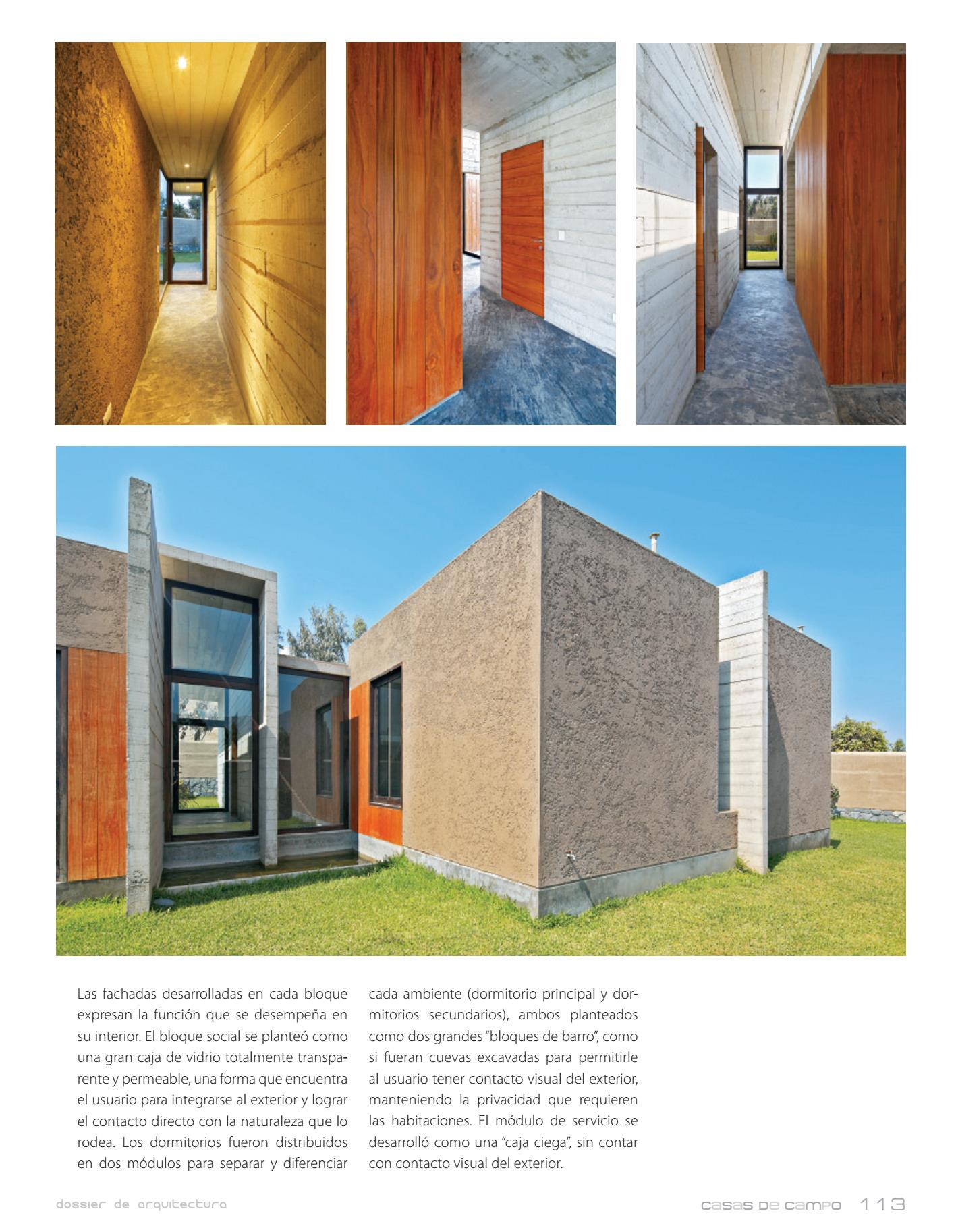 Las fachadas desarrolladas en cada bloque expresan la función que se desempeña en su interior. El bloque social se planteó como una gran caja de vidrio totalmente transparente y permeable, una forma que encuentra el usuario para integrarse al exterior y lograr el contacto directo con la naturaleza que lo rodea. Los dormitorios fueron distribuidos en dos módulos para separar y diferenciar cada ambiente (dormitorio principal y dormitorios secundarios), ambos planteados como dos grandes "bloques de barro", como si fueran cuevas excavadas para permitirle al usuario tener contacto visual del exterior, manteniendo la privacidad que requieren las habitaciones. El módulo de servicio se desarrolló como una "caja ciega", sin contar con contacto visual del exterior.

dossier de arquitectura

casas de campo 113